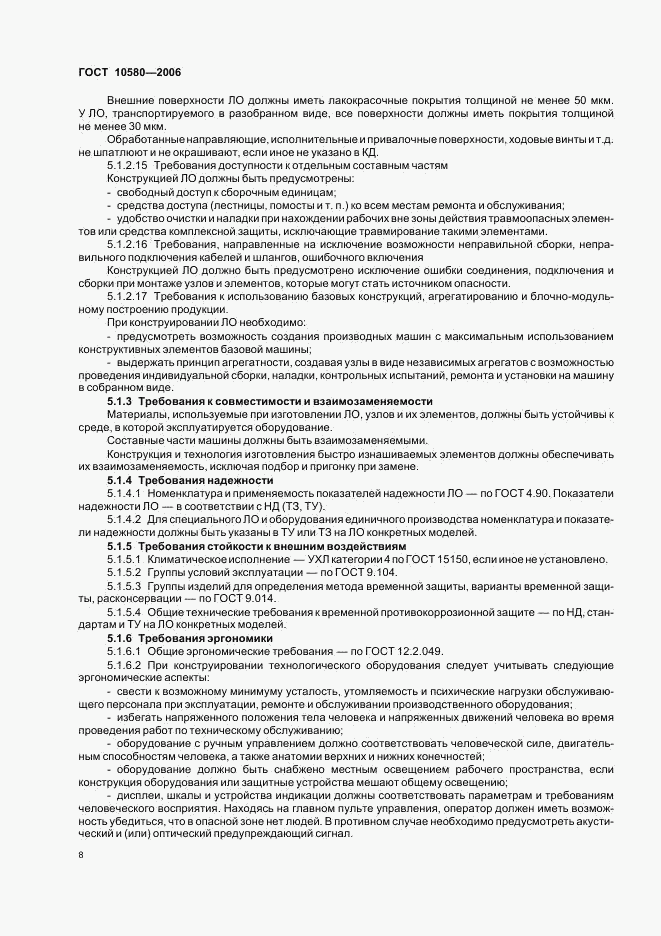 ГОСТ 10580—2006

Внешние поверхности ЛО должны иметь лакокрасочные покрытия толщиной не менее 50 мкм. У ЛО, транспортируемого в разобранном виде, все поверхности должны иметь покрытия толщиной не менее 30 мкм.

Обработанные направляющие, исполнительные и привалочные поверхности, ходовые винты и т.д. не шпатлюют и не окрашивают, если иное не указано в КД.

5.1.2.15 Требования доступности к отдельным составным частям

Конструкцией ЛО должны быть предусмотрены:

- свободный доступ к сборочным единицам;

- средства доступа (лестницы, помосты и т. п.) ко всем местам ремонта и обслуживания;

- удобство очистки и наладки при нахождении рабочих вне зоны действия травмоопасных элементов или средства комплексной защиты, исключающие травмирование такими элементами.

5.1.2.16 Требования, направленные на исключение возможности неправильной сборки, неправильного подключения кабелей и шлангов, ошибочного включения

Конструкцией ЛО должно быть предусмотрено исключение ошибки соединения, подключения и сборки при монтаже узлов и элементов, которые могут стать источником опасности.

5.1.2.17 Требования к использованию базовых конструкций, агрегатированию и блочно-модульному построению продукции.

При конструировании ЛО необходимо:

- предусмотреть возможность создания производных машин с максимальным использованием конструктивных элементов базовой машины;

- выдержать принцип агрегатности, создавая узлы в виде независимых агрегатов с возможностью проведения индивидуальной сборки, наладки, контрольных испытаний, ремонта и установки на машину в собранном виде.

5.1.3 Требования к совместимости и взаимозаменяемости

Материалы, используемые при изготовлении ЛО, узлов и их элементов, должны быть устойчивы к среде, в которой эксплуатируется оборудование.

Составные части машины должны быть взаимозаменяемыми.

Конструкция и технология изготовления быстро изнашиваемых элементов должны обеспечивать их взаимозаменяемость, исключая подбор и пригонку при замене.

5.1.4 Требования надежности

5.1.4.1 Номенклатура и применяемость показателей надежности ЛО — по ГОСТ 4.90. Показатели надежности ЛО — в соответствии с НД (ТЗ, ТУ).

5.1.4.2 Для специального ЛО и оборудования единичного производства номенклатура и показатели надежности должны быть указаны в ТУ или ТЗ на ЛО конкретных моделей.

5.1.5 Требования стойкости к внешним воздействиям

5.1.5.1 Климатическое исполнение — УХЛ категории 4 по ГОСТ 15150, если иное не установлено.

5.1.5.2 Группы условий эксплуатации — по ГОСТ 9.104.

5.1.5.3 Группы изделий для определения метода временной защиты, варианты временной защиты, расконсервации — по ГОСТ 9.014.

5.1.5.4 Общие технические требования к временной противокоррозионной защите — по НД, стандартам и ТУ на ЛО конкретных моделей.

5.1.6 Требования эргономики

5.1.6.1 Общие эргономические требования — по ГОСТ 12.2.049.

5.1.6.2 При конструировании технологического оборудования следует учитывать следующие эргономические аспекты:

- свести к возможному минимуму усталость, утомляемость и психические нагрузки обслуживающего персонала при эксплуатации, ремонте и обслуживании производственного оборудования;

- избегать напряженного положения тела человека и напряженных движений человека во время проведения работ по техническому обслуживанию;

- оборудование с ручным управлением должно соответствовать человеческой силе, двигательным способностям человека, а также анатомии верхних и нижних конечностей;

- оборудование должно быть снабжено местным освещением рабочего пространства, если конструкция оборудования или защитные устройства мешают общему освещению;

- дисплеи, шкалы и устройства индикации должны соответствовать параметрам и требованиям человеческого восприятия. Находясь на главном пульте управления, оператор должен иметь возможность убедиться, что в опасной зоне нет людей. В противном случае необходимо предусмотреть акустический и (или) оптический предупреждающий сигнал.

8